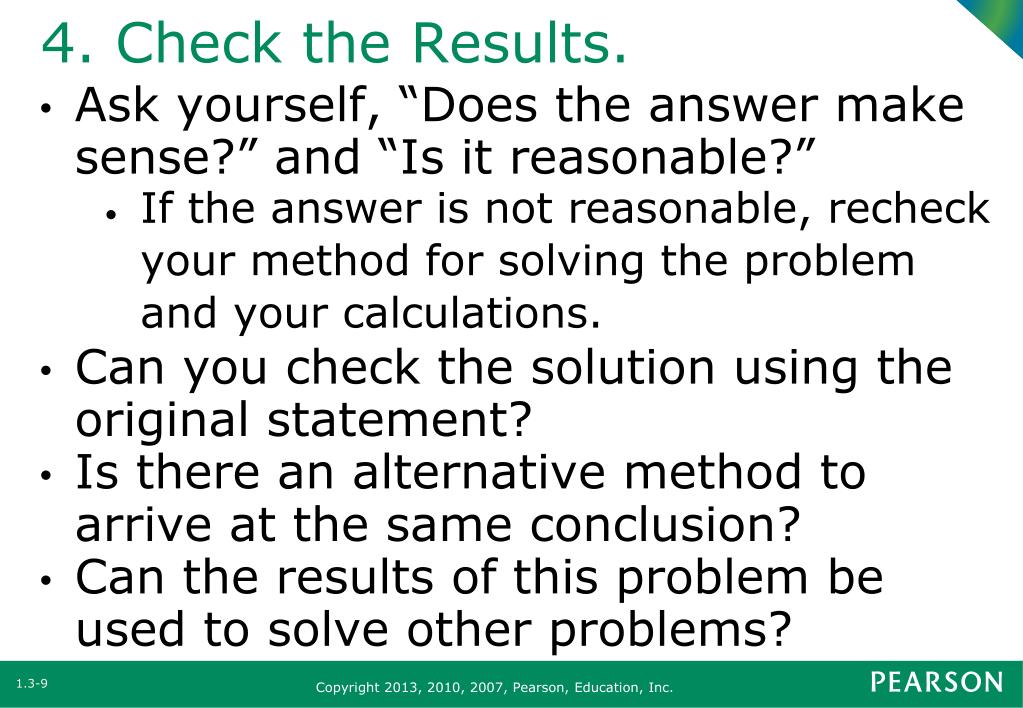 4. Check the Results.

• Ask yourself, “Does the answer make sense?” and “Is it reasonable?”

• If the answer is not reasonable, recheck your method for solving the problem and your calculations.

• Can you check the solution using the original statement?

• Is there an alternative method to arrive at the same conclusion?

• Can the results of this problem be used to solve other problems?

1.3-9

Copyright 2013, 2010, 2007, Pearson, Education, Inc.

PEARSON